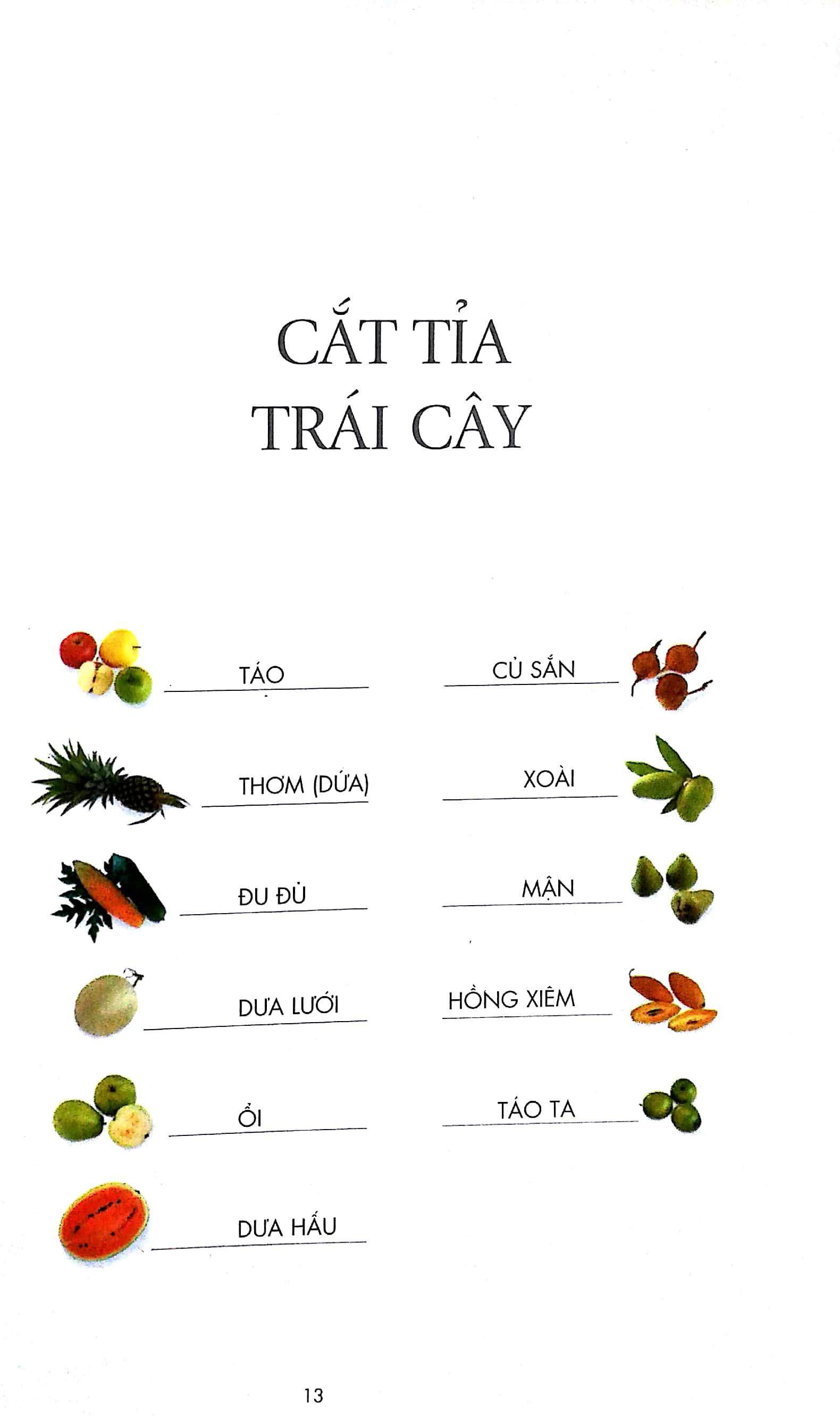 CẮT TỈA
TRÁI CÂY

TÁO

THƠM (DỨA)

ĐU ĐỦ

DƯA LƯỚI

ỔI

DƯA HẤU

CỦ SẮN

XOÀI

MẬN

HỒNG XIÊM

TÁO TA

13